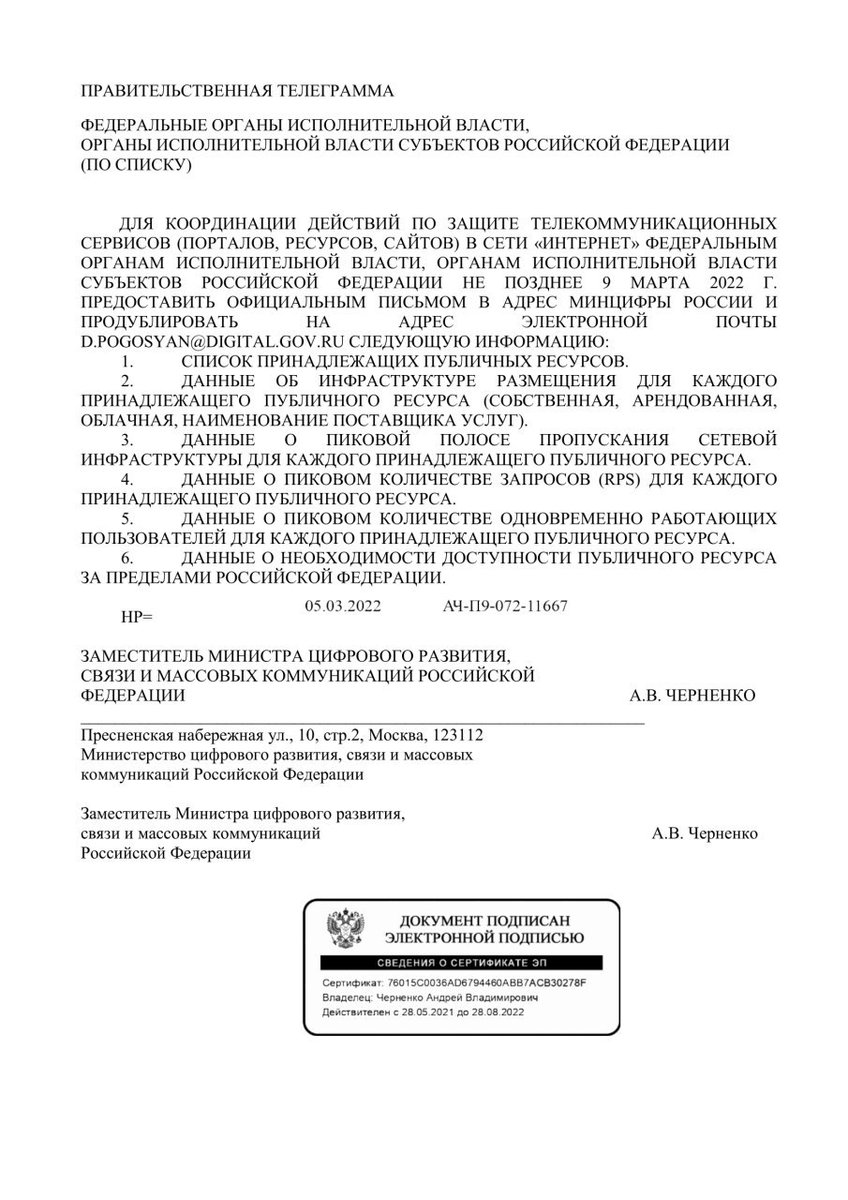 ПРАВИТЕЛЬСТВЕННАЯ ТЕЛЕГРАММА

ФЕДЕРАЛЬНЫЕ ОРГАНЫ ИСПОЛНИТЕЛЬНОЙ ВЛАСТИ,
ОРГАНЫ ИСПОЛНИТЕЛЬНОЙ ВЛАСТИ СУБЪЕКТОВ РОССИЙСКОЙ ФЕДЕРАЦИИ
(ПО СПИСКУ)

ДЛЯ КООРДИНАЦИИ ДЕЙСТВИЙ ПО ЗАЩИТЕ ТЕЛЕКОММУНИКАЦИОННЫХ СЕРВИСОВ (ПОРТАЛОВ, РЕСУРСОВ, САЙТОВ) В СЕТИ «ИНТЕРНЕТ» ФЕДЕРАЛЬНЫМ ОРГАНАМ ИСПОЛНИТЕЛЬНОЙ ВЛАСТИ, ОРГАНАМ ИСПОЛНИТЕЛЬНОЙ ВЛАСТИ СУБЪЕКТОВ РОССИЙСКОЙ ФЕДЕРАЦИИ НЕ ПОЗДНЕЕ 9 МАРТА 2022 Г. ПРЕДОСТАВИТЬ ОФИЦИАЛЬНЫМ ПИСЬМОМ В АДРЕС МИНЦИФРЫ РОССИИ И ПРОДУБЛИРОВАТЬ НА АДРЕС ЭЛЕКТРОННОЙ ПОЧТЫ D.POGOSYAN@DIGITAL.GOV.RU СЛЕДУЮЩУЮ ИНФОРМАЦИЮ:
1. СПИСОК ПРИНАДЛЕЖАЩИХ ПУБЛИЧНЫХ РЕСУРСОВ.
2. ДАННЫЕ ОБ ИНФРАСТРУКТУРЕ РАЗМЕЩЕНИЯ ДЛЯ КАЖДОГО ПРИНАДЛЕЖАЩЕГО ПУБЛИЧНОГО РЕСУРСА (СОБСТВЕННАЯ, АРЕНДОВАННАЯ, ОБЛАЧНАЯ, НАИМЕНОВАНИЕ ПОСТАВЩИКА УСЛУГ).
3. ДАННЫЕ О ПИКОВОЙ ПОЛОСЕ ПРОПУСКАНИЯ СЕТЕВОЙ ИНФРАСТРУКТУРЫ ДЛЯ КАЖДОГО ПРИНАДЛЕЖАЩЕГО ПУБЛИЧНОГО РЕСУРСА.
4. ДАННЫЕ О ПИКОВОМ КОЛИЧЕСТВЕ ЗАПРОСОВ (RPS) ДЛЯ КАЖДОГО ПРИНАДЛЕЖАЩЕГО ПУБЛИЧНОГО РЕСУРСА.
5. ДАННЫЕ О ПИКОВОМ КОЛИЧЕСТВЕ ОДНОВРЕМЕННО РАБОТАЮЩИХ ПОЛЬЗОВАТЕЛЕЙ ДЛЯ КАЖДОГО ПРИНАДЛЕЖАЩЕГО ПУБЛИЧНОГО РЕСУРСА.
6. ДАННЫЕ О НЕОБХОДИМОСТИ ДОСТУПНОСТИ ПУБЛИЧНОГО РЕСУРСА ЗА ПРЕДЕЛАМИ РОССИЙСКОЙ ФЕДЕРАЦИИ.

НР= 05.03.2022 АЧ-П9-072-11667

ЗАМЕСТИТЕЛЬ МИНИСТРА ЦИФРОВОГО РАЗВИТИЯ, СВЯЗИ И МАССОВЫХ КОММУНИКАЦИЙ РОССИЙСКОЙ ФЕДЕРАЦИИ А.В. ЧЕРНЕНКО

Пресненская набережная ул., 10, стр.2, Москва, 123112
Министерство цифрового развития, связи и массовых коммуникаций Российской Федерации

Заместитель Министра цифрового развития, связи и массовых коммуникаций Российской Федерации А.В. Черненко

ДОКУМЕНТ ПОДПИСАН ЭЛЕКТРОННОЙ ПОДПИСЬЮ
СВЕДЕНИЯ О СЕРТИФИКАТЕ ЭП
Сертификат: 76015C0036AD6794460ABB7ACB30278F
Владелец: Черненко Андрей Владимирович
Действителен с 28.05.2021 до 28.08.2022